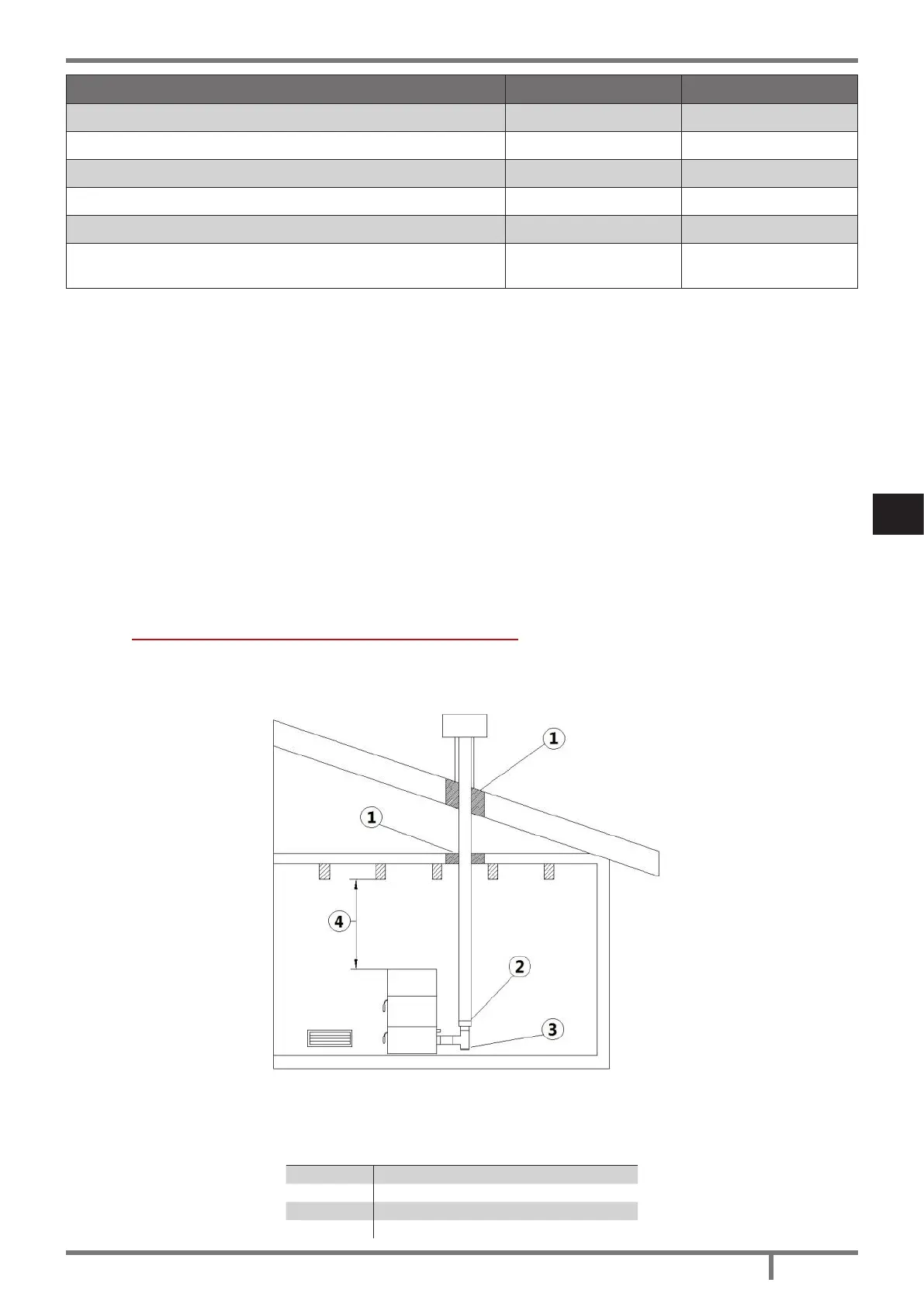 1

1

4

2

3